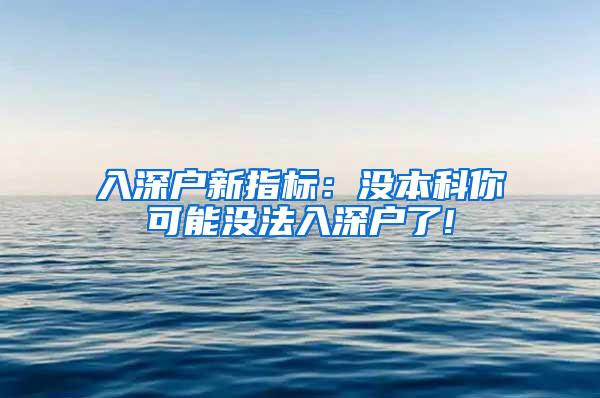 入深户新指标：没本科你可能没法入深户了！